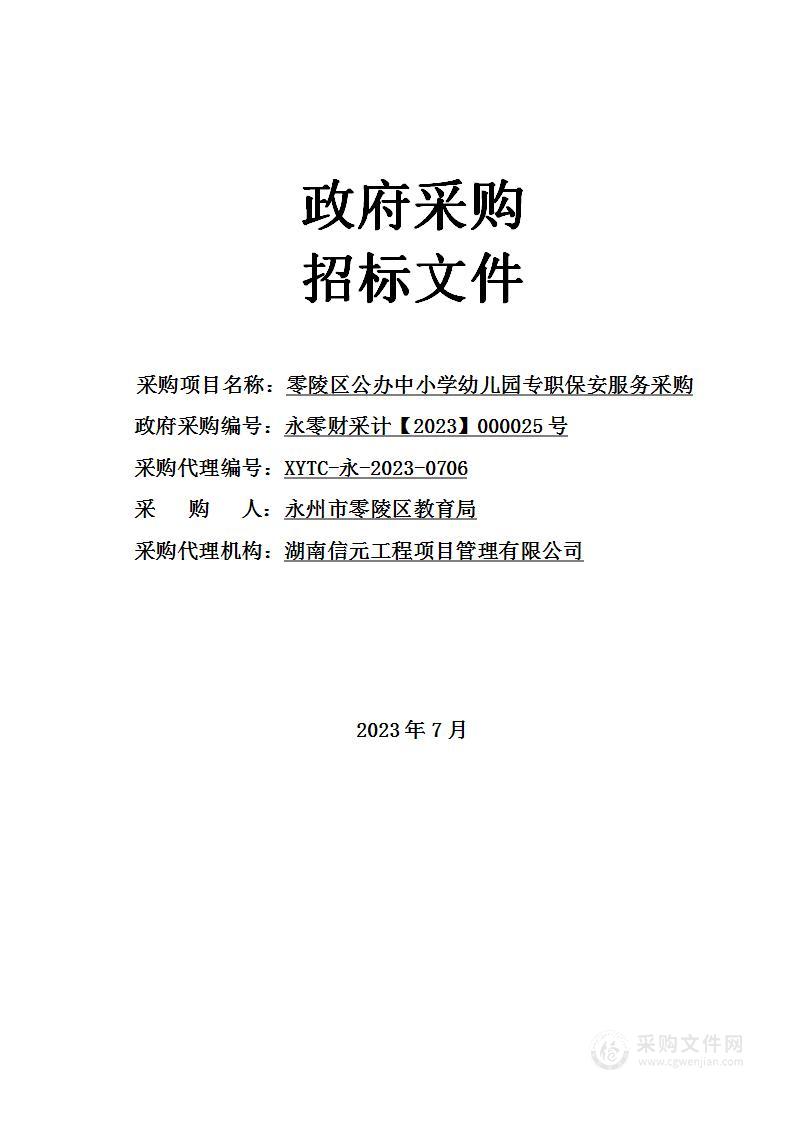 政府采购
招标文件

采购项目名称：零陵区公办中小学幼儿园专职保安服务采购

政府采购编号：永零财采计【2023】000025 号

采购代理编号：XYTC-永-2023-0706

采　　购　　人：永州市零陵区教育局

采购代理机构：湖南信元工程项目管理有限公司

2023 年 7 月

采购文件网
www.cgwenjian.com